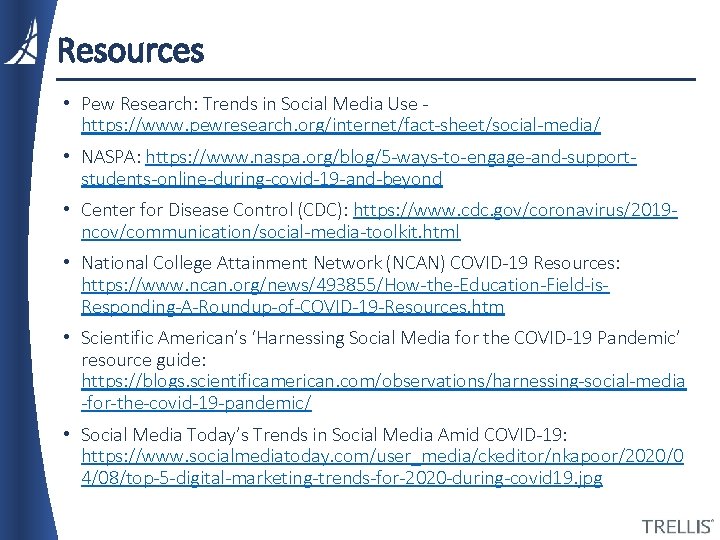 Resources

• Pew Research: Trends in Social Media Use - https://www.pewresearch.org/internet/fact-sheet/social-media/

• NASPA: https://www.naspa.org/blog/5-ways-to-engage-and-support-students-online-during-covid-19-and-beyond

• Center for Disease Control (CDC): https://www.cdc.gov/coronavirus/2019-ncov/communication/social-media-toolkit.html

• National College Attainment Network (NCAN) COVID-19 Resources: https://www.ncan.org/news/493855/How-the-Education-Field-is-Responding-A-Roundup-of-COVID-19-Resources.htm

• Scientific American's 'Harnessing Social Media for the COVID-19 Pandemic' resource guide: https://blogs.scientificamerican.com/observations/harnessing-social-media-for-the-covid-19-pandemic/

• Social Media Today's Trends in Social Media Amid COVID-19: https://www.socialmediatoday.com/user_media/ckeditor/nkapoor/2020/04/08/top-5-digital-marketing-trends-for-2020-during-covid19.jpg

TRELLIS